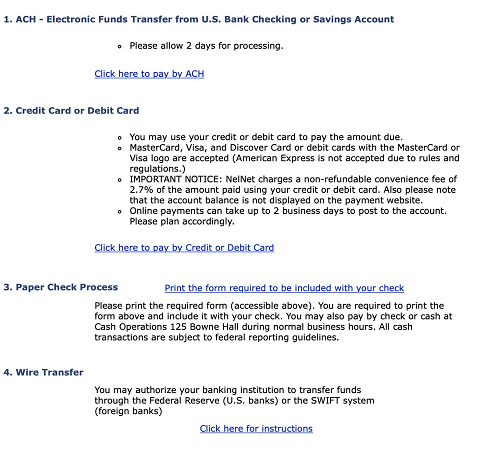 1. ACH - Electronic Funds Transfer from U.S. Bank Checking or Savings Account

- Please allow 2 days for processing.

Click here to pay by ACH

2. Credit Card or Debit Card

- You may use your credit or debit card to pay the amount due.
- MasterCard, Visa, and Discover Card or debit cards with the MasterCard or Visa logo are accepted (American Express is not accepted due to rules and regulations.)
- IMPORTANT NOTICE: NelNet charges a non-refundable convenience fee of 2.7% of the amount paid using your credit or debit card. Also please note that the account balance is not displayed on the payment website.
- Online payments can take up to 2 business days to post to the account. Please plan accordingly.

Click here to pay by Credit or Debit Card

3. Paper Check Process

Print the form required to be included with your check

Please print the required form (accessible above). You are required to print the form above and include it with your check. You may also pay by check or cash at Cash Operations 125 Bowne Hall during normal business hours. All cash transactions are subject to federal reporting guidelines.

4. Wire Transfer

You may authorize your banking institution to transfer funds through the Federal Reserve (U.S. banks) or the SWIFT system (foreign banks)

Click here for instructions